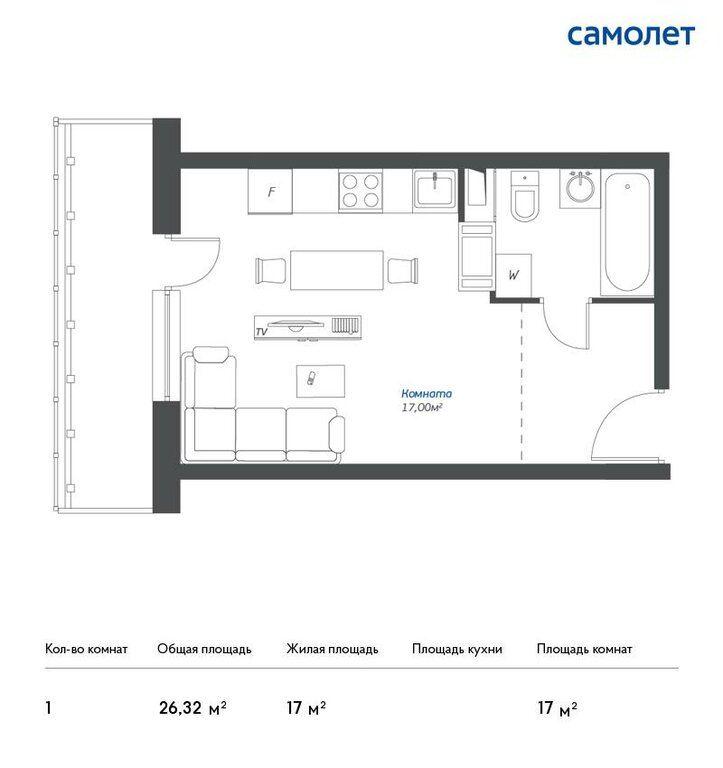 самолет

F

W

TV

Комната
17,00м²

| Кол-во комнат | Общая площадь | Жилая площадь | Площадь кухни | Площадь комнат |
|---|---|---|---|---|
| 1 | 26,32 м² | 17 м² | | 17 м² |